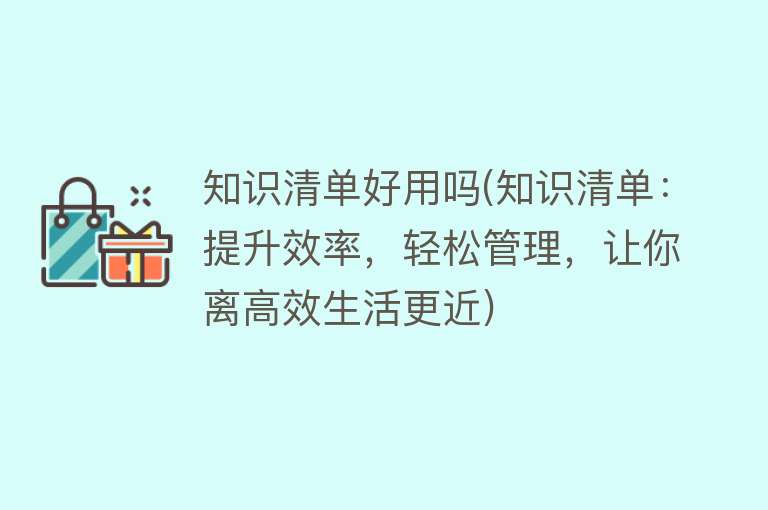 知识清单好用吗(知识清单：提升效率，轻松管理，让你离高效生活更近)